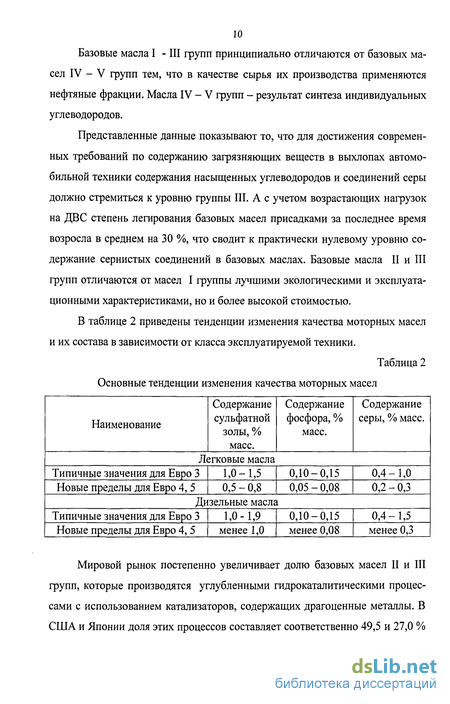 10

Базовые масла I - III групп принципиально отличаются от базовых масел IV – V групп тем, что в качестве сырья их производства применяются нефтяные фракции. Масла IV – V групп – результат синтеза индивидуальных углеводородов.

Представленные данные показывают то, что для достижения современных требований по содержанию загрязняющих веществ в выхлопах автомобильной техники содержания насыщенных углеводородов и соединений серы должно стремиться к уровню группы III. А с учетом возрастающих нагрузок на ДВС степень легирования базовых масел присадками за последнее время возросла в среднем на 30 %, что сводит к практически нулевому уровню содержание сернистых соединений в базовых маслах. Базовые масла II и III групп отличаются от масел I группы лучшими экологическими и эксплуатационными характеристиками, но и более высокой стоимостью.

В таблице 2 приведены тенденции изменения качества моторных масел и их состава в зависимости от класса эксплуатируемой техники.

Таблица 2

Основные тенденции изменения качества моторных масел

| Наименование | Содержание сульфатной золы, % масс. | Содержание фосфора, % масс. | Содержание серы, % масс. |
|---|---|---|---|
| Легковые масла | | | |
| Типичные значения для Евро 3 | 1,0 – 1,5 | 0,10 – 0,15 | 0,4 – 1,0 |
| Новые пределы для Евро 4, 5 | 0,5 – 0,8 | 0,05 – 0,08 | 0,2 – 0,3 |
| Дизельные масла | | | |
| Типичные значения для Евро 3 | 1,0 - 1,9 | 0,10 – 0,15 | 0,4 – 1,5 |
| Новые пределы для Евро 4, 5 | менее 1,0 | менее 0,08 | менее 0,3 |

Мировой рынок постепенно увеличивает долю базовых масел II и III групп, которые производятся углубленными гидрокаталитическими процессами с использованием катализаторов, содержащих драгоценные металлы. В США и Японии доля этих процессов составляет соответственно 49,5 и 27,0 %

dsLib.net
библиотека диссертаций